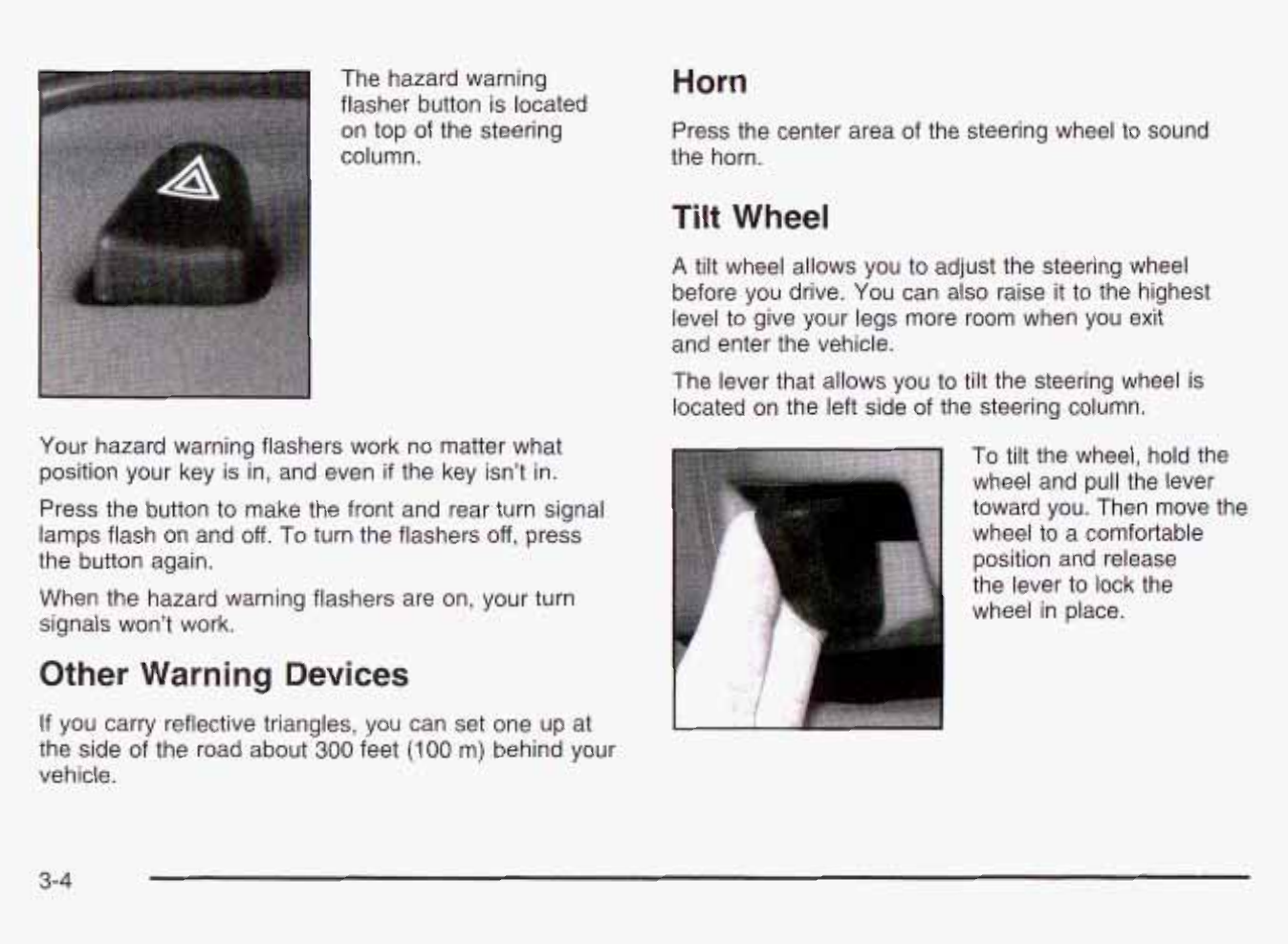 The hazard warning flasher button is located on top of the steering column.

Your hazard warning flashers work no matter what position your key is in, and even if the key isn't in.

Press the button to make the front and rear turn signal lamps flash on and off. To turn the flashers off, press the button again.

When the hazard warning flashers are on, your turn signals won't work.

Other Warning Devices

If you carry reflective triangles, you can set one up at the side of the road about 300 feet (100 m) behind your vehicle.

Horn

Press the center area of the steering wheel to sound the horn.

Tilt Wheel

A tilt wheel allows you to adjust the steering wheel before you drive. You can also raise it to the highest level to give your legs more room when you exit and enter the vehicle.

The lever that allows you to tilt the steering wheel is located on the left side of the steering column.

To tilt the wheel, hold the wheel and pull the lever toward you. Then move the wheel to a comfortable position and release the lever to lock the wheel in place.

3-4